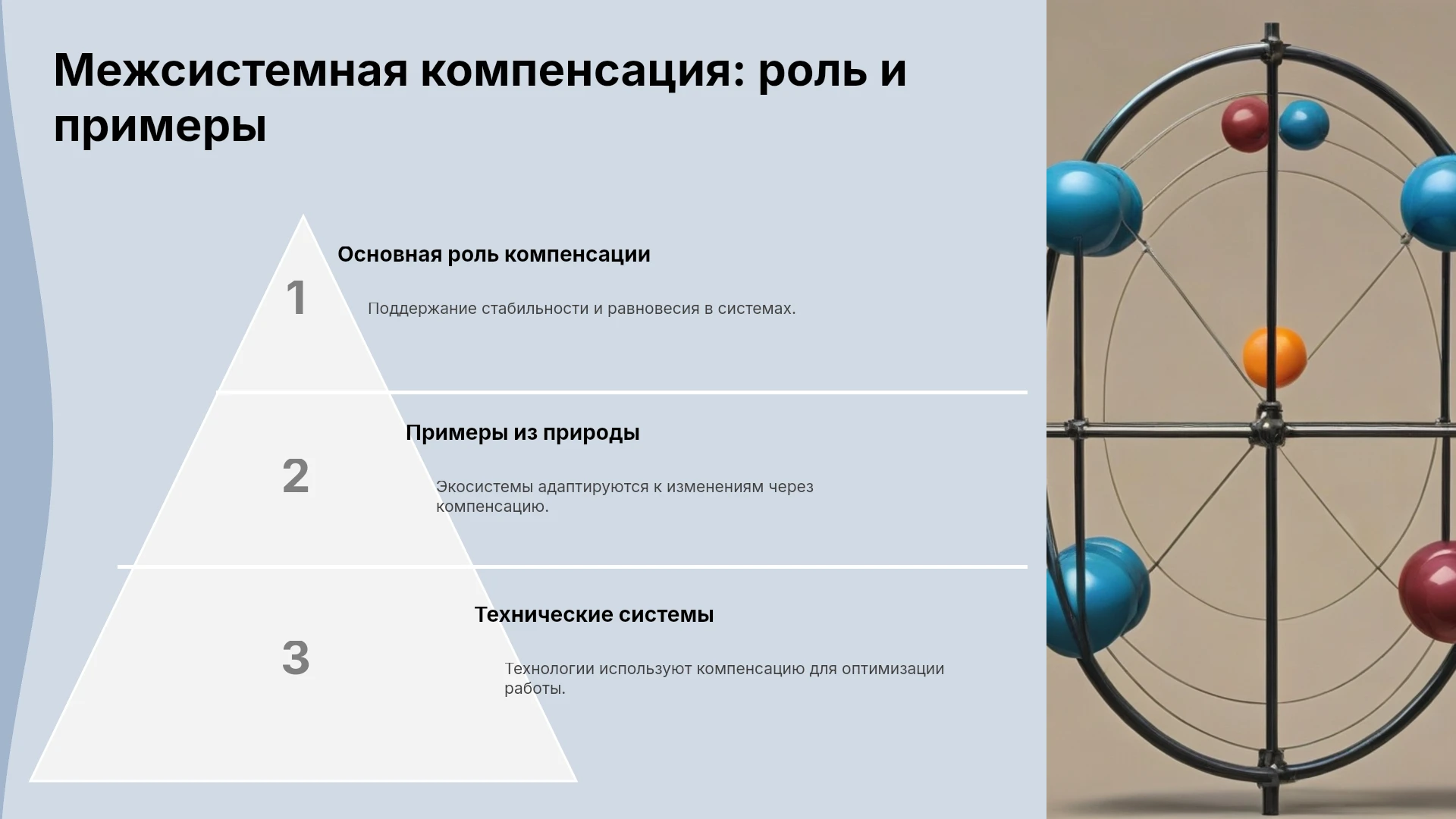 Межсистемная компенсация: роль и примеры

1

Основная роль компенсации

Поддержание стабильности и равновесия в системах.

2

Примеры из природы

Экосистемы адаптируются к изменениям через компенсацию.

3

Технические системы

Технологии используют компенсацию для оптимизации работы.